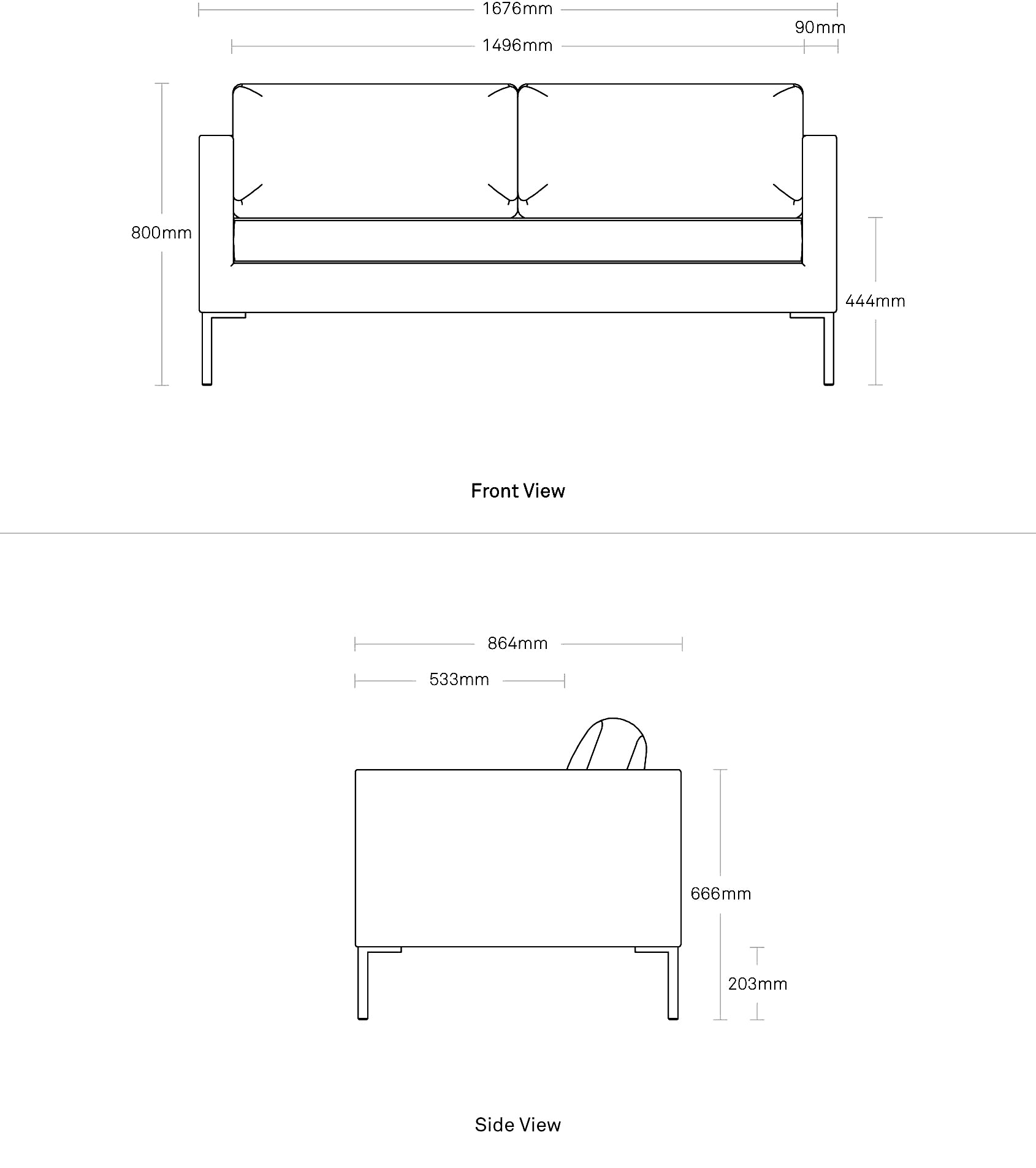 1676mm

90mm

1496mm

800mm

444mm

Front View

864mm

533mm

666mm

203mm

Side View